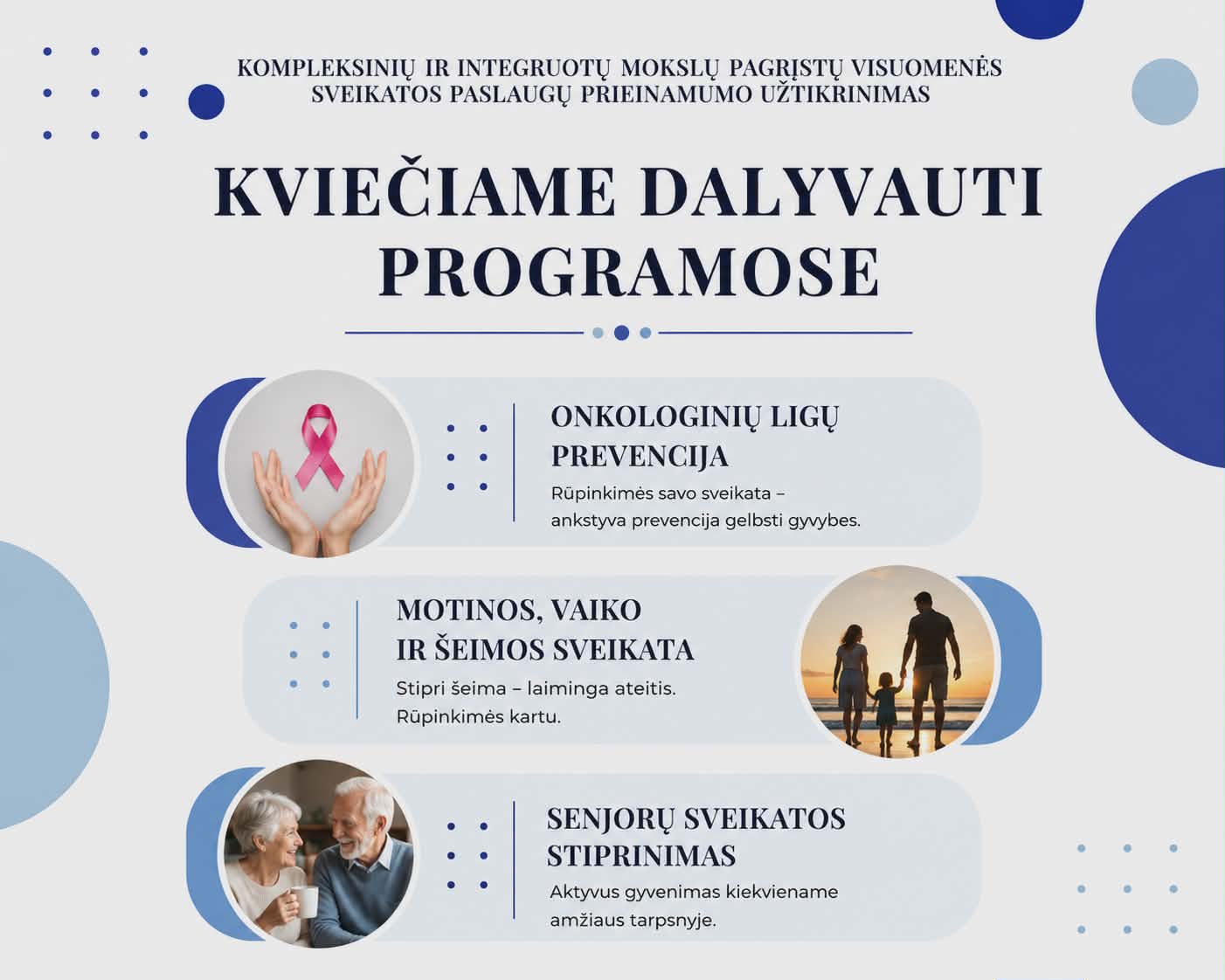 KOMPLEKSINIŲ IR INTEGRUOTŲ MOKSLŲ PAGRĮSTŲ VISUOMENĖS SVEIKATOS PASLAUGŲ PRIEINAMUMO UŽTIKRINIMAS

KVIEČIAME DALYVAUTI PROGRAMOSE

ONKOLOGINIŲ LIGŲ PREVENCIJA
Rūpinkimės savo sveikata – ankstyva prevencija gelbsti gyvybes.

MOTINOS, VAIKO IR ŠEIMOS SVEIKATA
Stipri šeima – laiminga ateitis. Rūpinkimės kartu.

SENJORŲ SVEIKATOS STIPRINIMAS
Aktyvus gyvenimas kiekviename amžiaus tarpsnyje.